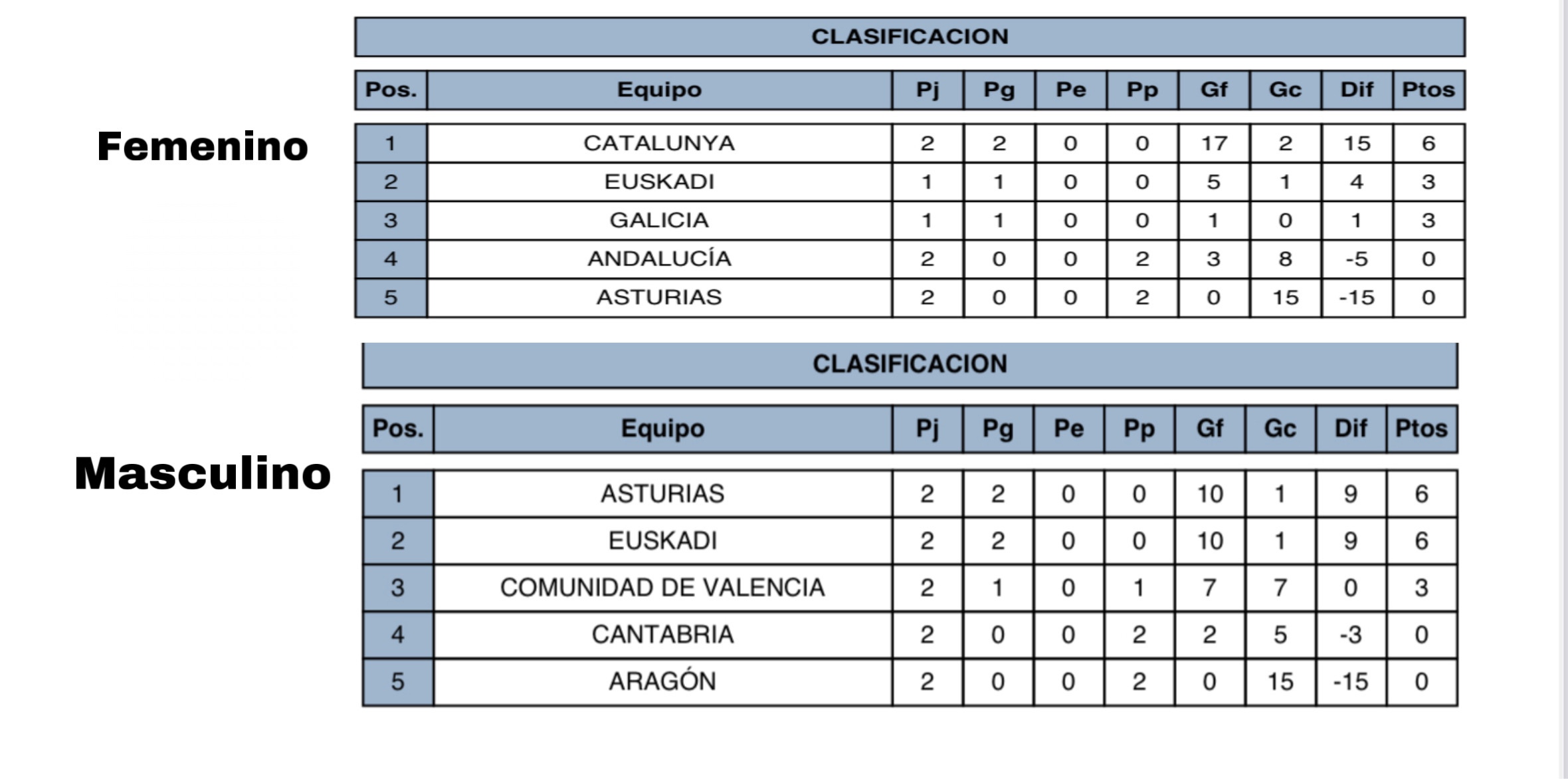 Femenino

CLASIFICACION

| Pos. | Equipo | Pj | Pg | Pe | Pp | Gf | Gc | Dif | Ptos |
|---|---|---|---|---|---|---|---|---|---|
| 1 | CATALUNYA | 2 | 2 | 0 | 0 | 17 | 2 | 15 | 6 |
| 2 | EUSKADI | 1 | 1 | 0 | 0 | 5 | 1 | 4 | 3 |
| 3 | GALICIA | 1 | 1 | 0 | 0 | 1 | 0 | 1 | 3 |
| 4 | ANDALUCÍA | 2 | 0 | 0 | 2 | 3 | 8 | -5 | 0 |
| 5 | ASTURIAS | 2 | 0 | 0 | 2 | 0 | 15 | -15 | 0 |

Masculino

CLASIFICACION

| Pos. | Equipo | Pj | Pg | Pe | Pp | Gf | Gc | Dif | Ptos |
|---|---|---|---|---|---|---|---|---|---|
| 1 | ASTURIAS | 2 | 2 | 0 | 0 | 10 | 1 | 9 | 6 |
| 2 | EUSKADI | 2 | 2 | 0 | 0 | 10 | 1 | 9 | 6 |
| 3 | COMUNIDAD DE VALENCIA | 2 | 1 | 0 | 1 | 7 | 7 | 0 | 3 |
| 4 | CANTABRIA | 2 | 0 | 0 | 2 | 2 | 5 | -3 | 0 |
| 5 | ARAGÓN | 2 | 0 | 0 | 2 | 0 | 15 | -15 | 0 |